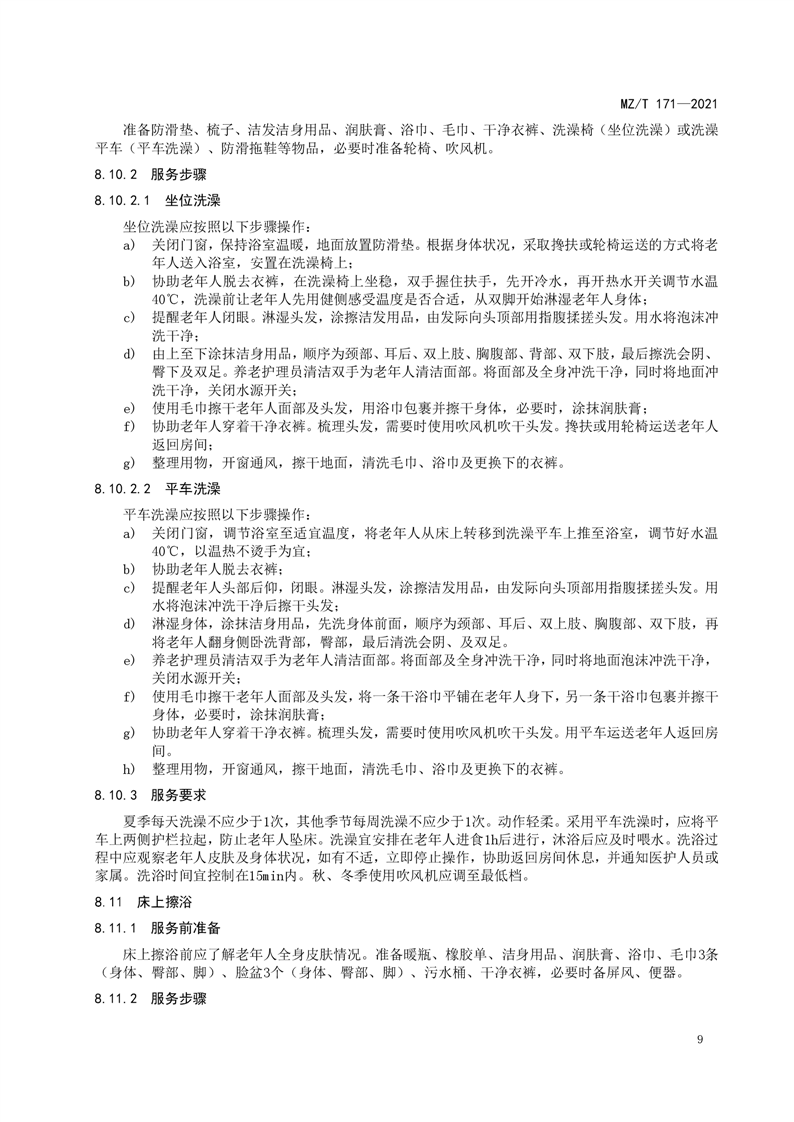 MZ/T 171—2021

准备防滑垫、梳子、洁发洁身用品、润肤膏、浴巾、毛巾、干净衣裤、洗澡椅（坐位洗澡）或洗澡平车（平车洗澡）、防滑拖鞋等物品，必要时准备轮椅、吹风机。

8.10.2　服务步骤

8.10.2.1　坐位洗澡

坐位洗澡应按照以下步骤操作：

a)　关闭门窗，保持浴室温暖，地面放置防滑垫。根据身体状况，采取搀扶或轮椅运送的方式将老年人送入浴室，安置在洗澡椅上；

b)　协助老年人脱去衣裤，在洗澡椅上坐稳，双手握住扶手，先开冷水，再开热水开关调节水温40℃，洗澡前让老年人先用健侧感受温度是否合适，从双脚开始淋湿老年人身体；

c)　提醒老年人闭眼。淋湿头发，涂擦洁发用品，由发际向头顶部用指腹揉搓头发。用水将泡沫冲洗干净；

d)　由上至下涂抹洁身用品，顺序为颈部、耳后、双上肢、胸腹部、背部、双下肢，最后擦洗会阴、臀下及双足。养老护理员清洁双手为老年人清洁面部。将面部及全身冲洗干净，同时将地面冲洗干净，关闭水源开关；

e)　使用毛巾擦干老年人面部及头发，用浴巾包裹并擦干身体，必要时，涂抹润肤膏；

f)　协助老年人穿着干净衣裤。梳理头发，需要时使用吹风机吹干头发。搀扶或用轮椅运送老年人返回房间；

g)　整理用物，开窗通风，擦干地面，清洗毛巾、浴巾及更换下的衣裤。

8.10.2.2　平车洗澡

平车洗澡应按照以下步骤操作：

a)　关闭门窗，调节浴室至适宜温度，将老年人从床上转移到洗澡平车上推至浴室，调节好水温40℃，以温热不烫手为宜；

b)　协助老年人脱去衣裤；

c)　提醒老年人头部后仰，闭眼。淋湿头发，涂擦洁发用品，由发际向头顶部用指腹揉搓头发。用水将泡沫冲洗干净后擦干头发；

d)　淋湿身体，涂抹洁身用品，先洗身体前面，顺序为颈部、耳后、双上肢、胸腹部、双下肢，再将老年人翻身侧卧洗背部，臀部，最后清洗会阴、及双足。

e)　养老护理员清洁双手为老年人清洁面部。将面部及全身冲洗干净，同时将地面泡沫冲洗干净，关闭水源开关；

f)　使用毛巾擦干老年人面部及头发，将一条干浴巾平铺在老年人身下，另一条干浴巾包裹并擦干身体，必要时，涂抹润肤膏；

g)　协助老年人穿着干净衣裤。梳理头发，需要时使用吹风机吹干头发。用平车运送老年人返回房间。

h)　整理用物，开窗通风，擦干地面，清洗毛巾、浴巾及更换下的衣裤。

8.10.3　服务要求

夏季每天洗澡不应少于1次，其他季节每周洗澡不应少于1次。动作轻柔。采用平车洗澡时，应将平车上两侧护栏拉起，防止老年人坠床。洗澡宜安排在老年人进食1h后进行，沐浴后应及时喂水。洗浴过程中应观察老年人皮肤及身体状况，如有不适，立即停止操作，协助返回房间休息，并通知医护人员或家属。洗浴时间宜控制在15min内。秋、冬季使用吹风机应调至最低档。

8.11　床上擦浴

8.11.1　服务前准备

床上擦浴前应了解老年人全身皮肤情况。准备暖瓶、橡胶单、洁身用品、润肤膏、浴巾、毛巾3条（身体、臀部、脚）、脸盆3个（身体、臀部、脚）、污水桶、干净衣裤，必要时备屏风、便器。

8.11.2　服务步骤

9